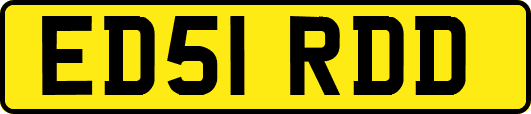 ED51 RDD